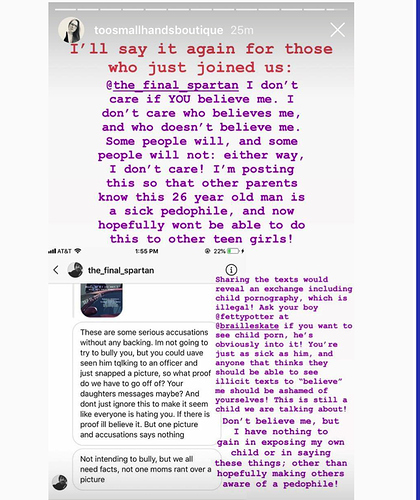 toosmallhandsboutique 25m

I'll say it again for those who just joined us:

@the_final_spartan I don't care if YOU believe me. I don't care who believes me, and who doesn't believe me. Some people will, and some people will not: either way, I don't care! I'm posting this so that other parents know this 26 year old man is a sick pedophile, and now hopefully wont be able to do this to other teen girls!

AT&T 1:55 PM 22%

the_final_spartan

These are some serious accusations without any backing. Im not going to try to bully you, but you could uave seen him tqlking to an officer and just snapped a picture, so what proof do we have to go off of? Your daughters messages maybe? And dont just ignore this to make it seem like everyone is hating you. If there is proof ill believe it. But one picture and accusations says nothing

Not intending to bully, but we all need facts, not one moms rant over a picture

Sharing the texts would reveal an exchange including child pornography, which is illegal! Ask your boy @fettypotter at @brailleskate if you want to see child porn, he's obviously into it! You're just as sick as him, and anyone that thinks they should be able to see illicit texts to "believe" me should be ashamed of yourselves! This is still a child we are talking about!

Don't believe me, but I have nothing to gain in exposing my own child or in saying these things; other than hopefully making others aware of a pedophile!